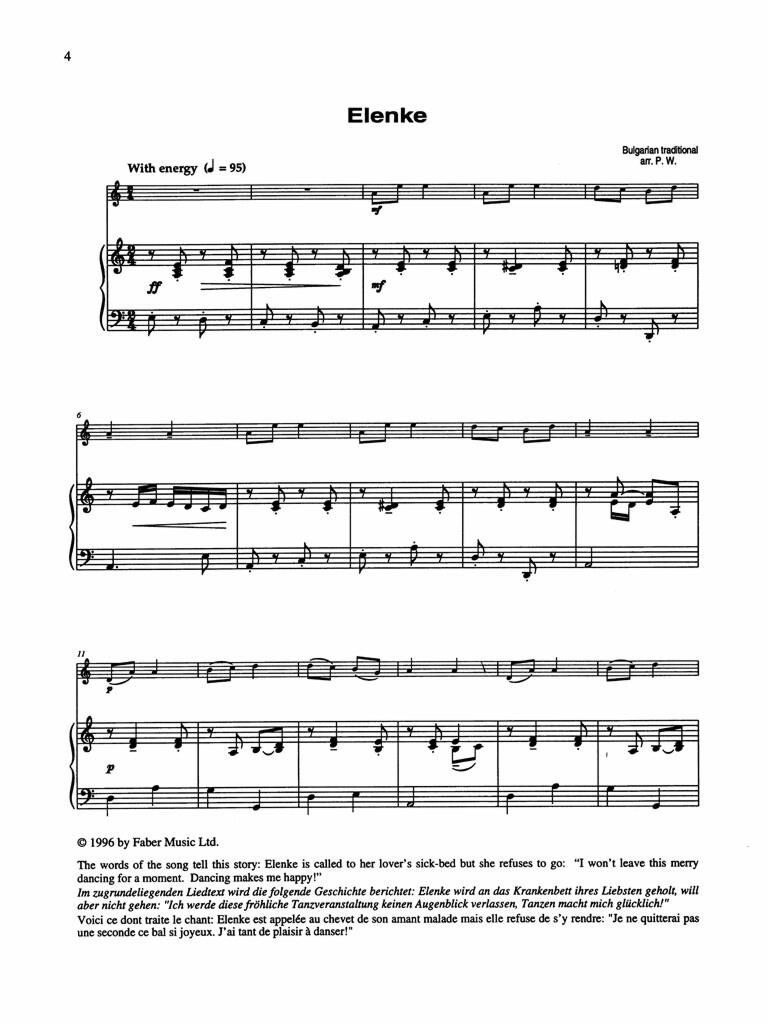 4

Elenke

Bulgarian traditional
arr. P. W.

With energy (♩ = 95)

mf

ff

mf

6

11

p

p

© 1996 by Faber Music Ltd.

The words of the song tell this story: Elenke is called to her lover's sick-bed but she refuses to go: "I won't leave this merry dancing for a moment. Dancing makes me happy!"
Im zugrundeliegenden Liedtext wird die folgende Geschichte berichtet: Elenke wird an das Krankenbett ihres Liebsten geholt, will aber nicht gehen: "Ich werde diese fröhliche Tanzveranstaltung keinen Augenblick verlassen, Tanzen macht mich glücklich!"
Voici ce dont traite le chant: Elenke est appelée au chevet de son amant malade mais elle refuse de s'y rendre: "Je ne quitterai pas une seconde ce bal si joyeux. J'ai tant de plaisir à danser!"